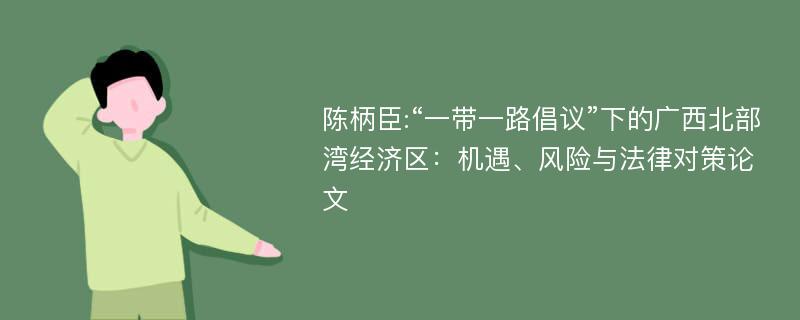 陈柄臣:“一带一路倡议”下的广西北部湾经济区：机遇、风险与法律对策论文